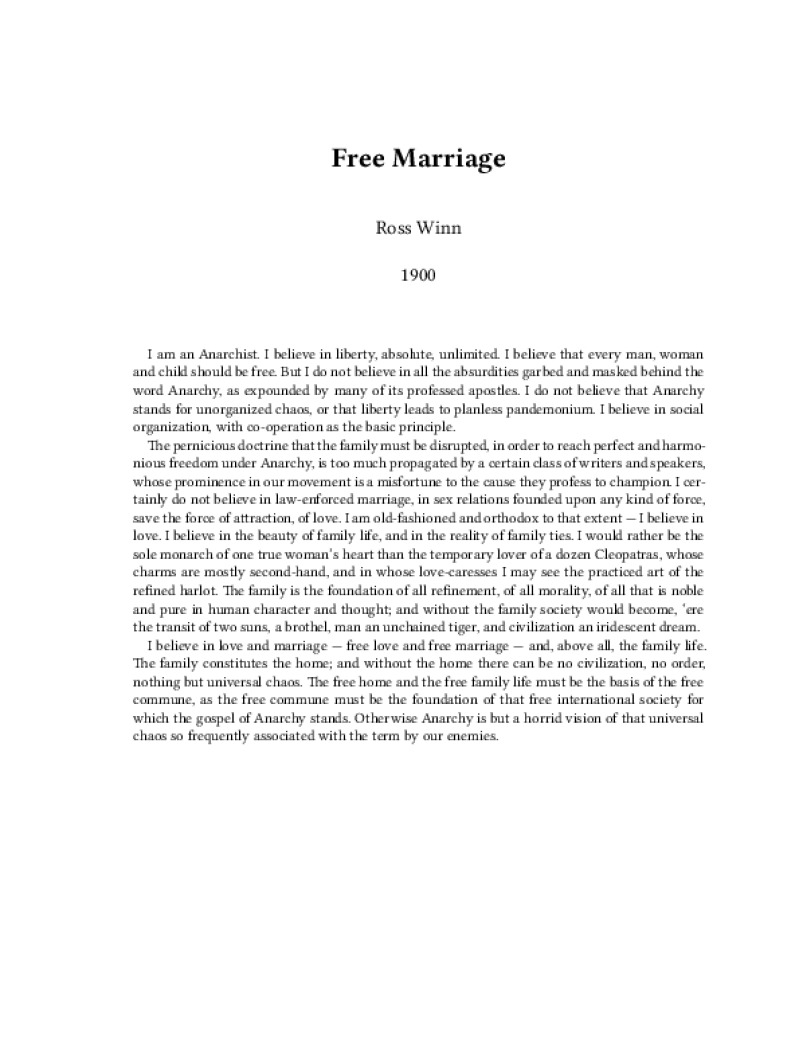 Free Marriage

Ross Winn

1900

I am an Anarchist. I believe in liberty, absolute, unlimited. I believe that every man, woman and child should be free. But I do not believe in all the absurdities garbed and masked behind the word Anarchy, as expounded by many of its professed apostles. I do not believe that Anarchy stands for unorganized chaos, or that liberty leads to planless pandemonium. I believe in social organization, with co-operation as the basic principle.

The pernicious doctrine that the family must be disrupted, in order to reach perfect and harmonious freedom under Anarchy, is too much propagated by a certain class of writers and speakers, whose prominence in our movement is a misfortune to the cause they profess to champion. I certainly do not believe in law-enforced marriage, in sex relations founded upon any kind of force, save the force of attraction, of love. I am old-fashioned and orthodox to that extent — I believe in love. I believe in the beauty of family life, and in the reality of family ties. I would rather be the sole monarch of one true woman's heart than the temporary lover of a dozen Cleopatras, whose charms are mostly second-hand, and in whose love-caresses I may see the practiced art of the refined harlot. The family is the foundation of all refinement, of all morality, of all that is noble and pure in human character and thought; and without the family society would become, 'ere the transit of two suns, a brothel, man an unchained tiger, and civilization an iridescent dream.

I believe in love and marriage — free love and free marriage — and, above all, the family life. The family constitutes the home; and without the home there can be no civilization, no order, nothing but universal chaos. The free home and the free family life must be the basis of the free commune, as the free commune must be the foundation of that free international society for which the gospel of Anarchy stands. Otherwise Anarchy is but a horrid vision of that universal chaos so frequently associated with the term by our enemies.